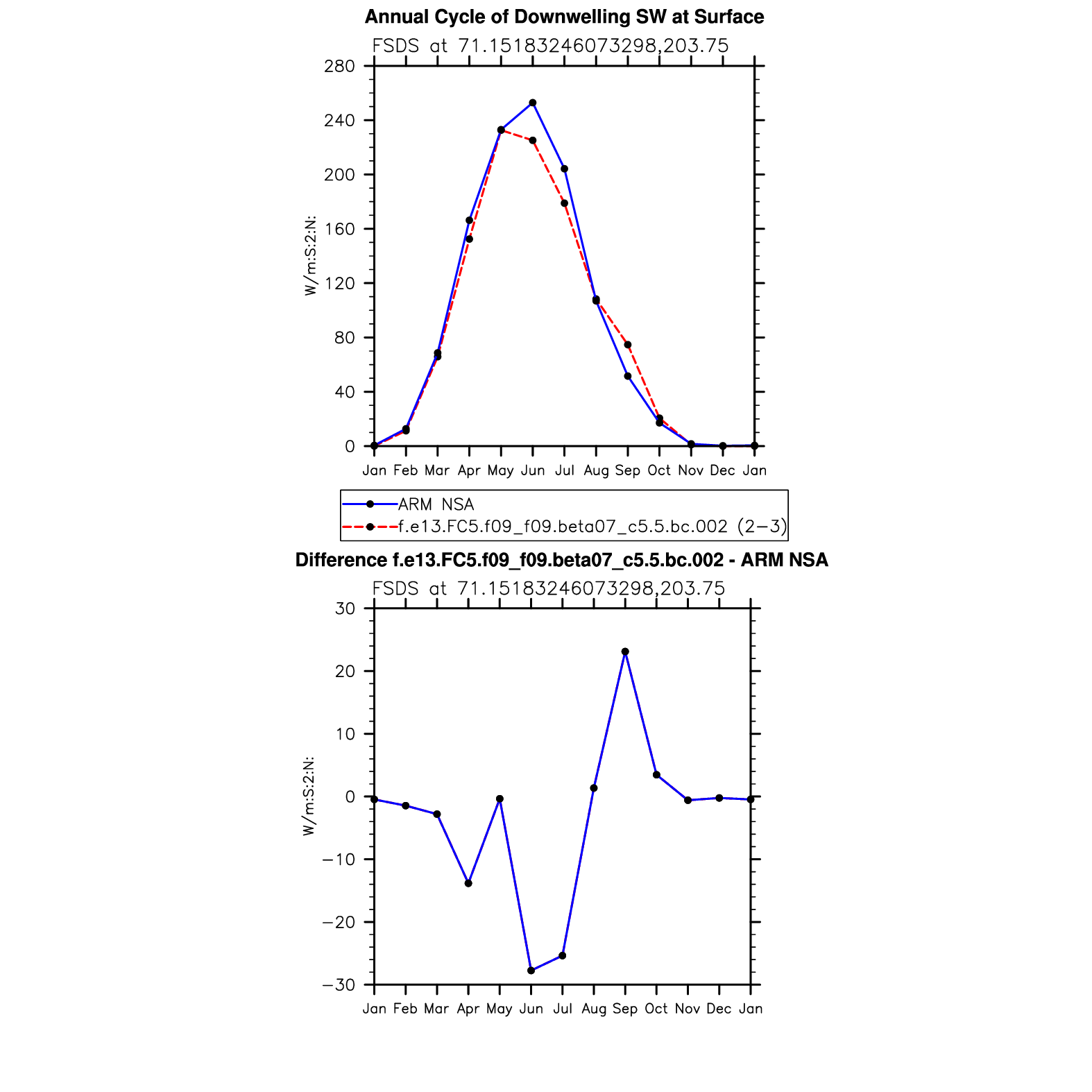 Annual Cycle of Downwelling SW at Surface

FSDS at 71.15183246073298,203.75

280
240
200
160
120
80
40
0

W/m:S:2:N:

Jan Feb Mar Apr May Jun Jul Aug Sep Oct Nov Dec Jan

ARM NSA
f.e13.FC5.f09_f09.beta07_c5.5.bc.002 (2−3)

Difference f.e13.FC5.f09_f09.beta07_c5.5.bc.002 - ARM NSA

FSDS at 71.15183246073298,203.75

30
20
10
0
−10
−20
−30

W/m:S:2:N:

Jan Feb Mar Apr May Jun Jul Aug Sep Oct Nov Dec Jan